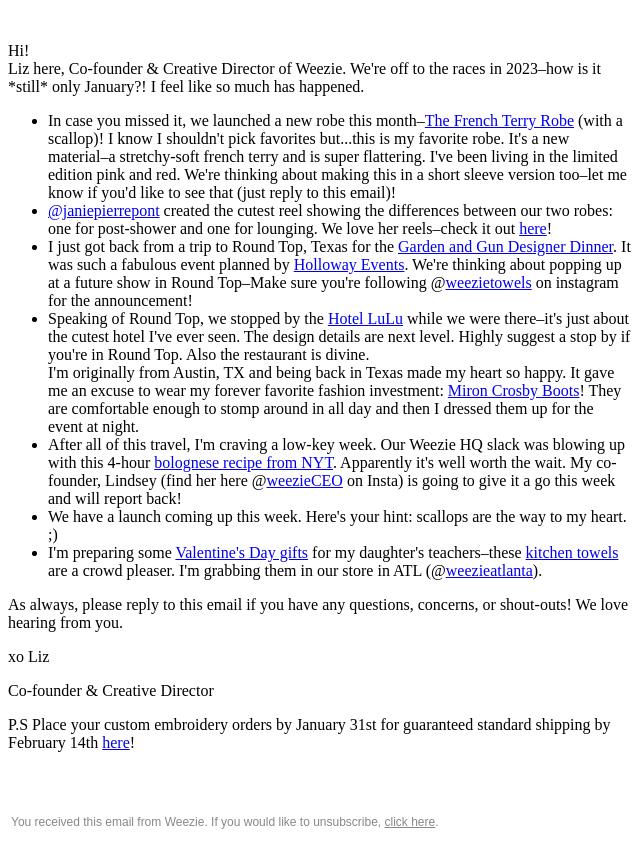 Hi!
Liz here, Co-founder & Creative Director of Weezie. We're off to the races in 2023–how is it *still* only January?! I feel like so much has happened.

- In case you missed it, we launched a new robe this month–The French Terry Robe (with a scallop)! I know I shouldn't pick favorites but...this is my favorite robe. It's a new material–a stretchy-soft french terry and is super flattering. I've been living in the limited edition pink and red. We're thinking about making this in a short sleeve version too–let me know if you'd like to see that (just reply to this email)!
- @janiepierrepont created the cutest reel showing the differences between our two robes: one for post-shower and one for lounging. We love her reels–check it out here!
- I just got back from a trip to Round Top, Texas for the Garden and Gun Designer Dinner. It was such a fabulous event planned by Holloway Events. We're thinking about popping up at a future show in Round Top–Make sure you're following @weezietowels on instagram for the announcement!
- Speaking of Round Top, we stopped by the Hotel LuLu while we were there–it's just about the cutest hotel I've ever seen. The design details are next level. Highly suggest a stop by if you're in Round Top. Also the restaurant is divine.
I'm originally from Austin, TX and being back in Texas made my heart so happy. It gave me an excuse to wear my forever favorite fashion investment: Miron Crosby Boots! They are comfortable enough to stomp around in all day and then I dressed them up for the event at night.
- After all of this travel, I'm craving a low-key week. Our Weezie HQ slack was blowing up with this 4-hour bolognese recipe from NYT. Apparently it's well worth the wait. My co-founder, Lindsey (find her here @weezieCEO on Insta) is going to give it a go this week and will report back!
- We have a launch coming up this week. Here's your hint: scallops are the way to my heart. ;)
- I'm preparing some Valentine's Day gifts for my daughter's teachers–these kitchen towels are a crowd pleaser. I'm grabbing them in our store in ATL (@weezieatlanta).

As always, please reply to this email if you have any questions, concerns, or shout-outs! We love hearing from you.

xo Liz

Co-founder & Creative Director

P.S Place your custom embroidery orders by January 31st for guaranteed standard shipping by February 14th here!

You received this email from Weezie. If you would like to unsubscribe, click here.